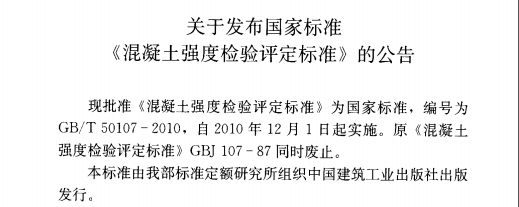 关于发布国家标准
《混凝土强度检验评定标准》的公告

现批准《混凝土强度检验评定标准》为国家标准，编号为 GB/T 50107－2010，自 2010 年 12 月 1 日起实施。原《混凝土强度检验评定标准》GBJ 107－87 同时废止。

本标准由我部标准定额研究所组织中国建筑工业出版社出版发行。